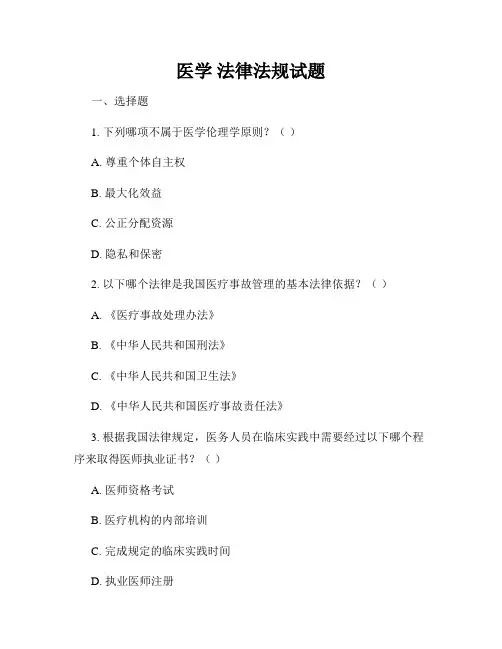 医学 法律法规试题

一、选择题

1. 下列哪项不属于医学伦理学原则？（ ）

A. 尊重个体自主权

B. 最大化效益

C. 公正分配资源

D. 隐私和保密

2. 以下哪个法律是我国医疗事故管理的基本法律依据？（ ）

A. 《医疗事故处理办法》

B. 《中华人民共和国刑法》

C. 《中华人民共和国卫生法》

D. 《中华人民共和国医疗事故责任法》

3. 根据我国法律规定，医务人员在临床实践中需要经过以下哪个程序来取得医师执业证书？（ ）

A. 医师资格考试

B. 医疗机构的内部培训

C. 完成规定的临床实践时间

D. 执业医师注册